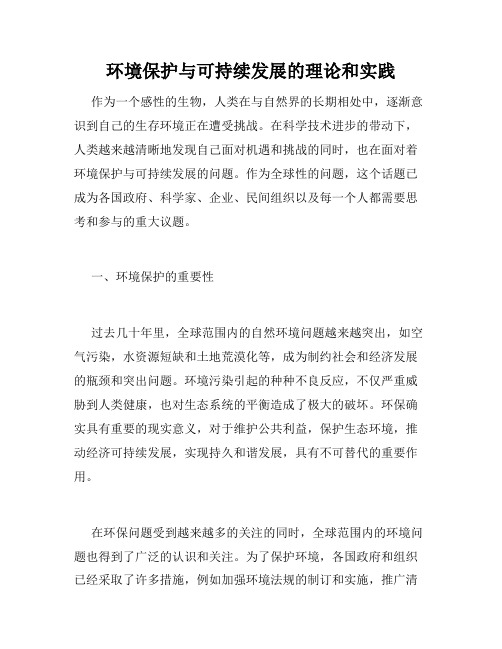 环境保护与可持续发展的理论和实践

作为一个感性的生物，人类在与自然界的长期相处中，逐渐意识到自己的生存环境正在遭受挑战。在科学技术进步的带动下，人类越来越清晰地发现自己面对机遇和挑战的同时，也在面对着环境保护与可持续发展的问题。作为全球性的问题，这个话题已成为各国政府、科学家、企业、民间组织以及每一个人都需要思考和参与的重大议题。

一、环境保护的重要性

过去几十年里，全球范围内的自然环境问题越来越突出，如空气污染，水资源短缺和土地荒漠化等，成为制约社会和经济发展的瓶颈和突出问题。环境污染引起的种种不良反应，不仅严重威胁到人类健康，也对生态系统的平衡造成了极大的破坏。环保确实具有重要的现实意义，对于维护公共利益，保护生态环境，推动经济可持续发展，实现持久和谐发展，具有不可替代的重要作用。

在环保问题受到越来越多的关注的同时，全球范围内的环境问题也得到了广泛的认识和关注。为了保护环境，各国政府和组织已经采取了许多措施，例如加强环境法规的制订和实施，推广清